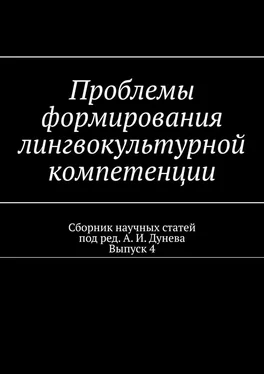 Проблемы формирования лингвокультурной компетенции

Сборник научных статей
под ред. А. И. Дунева
Выпуск 4